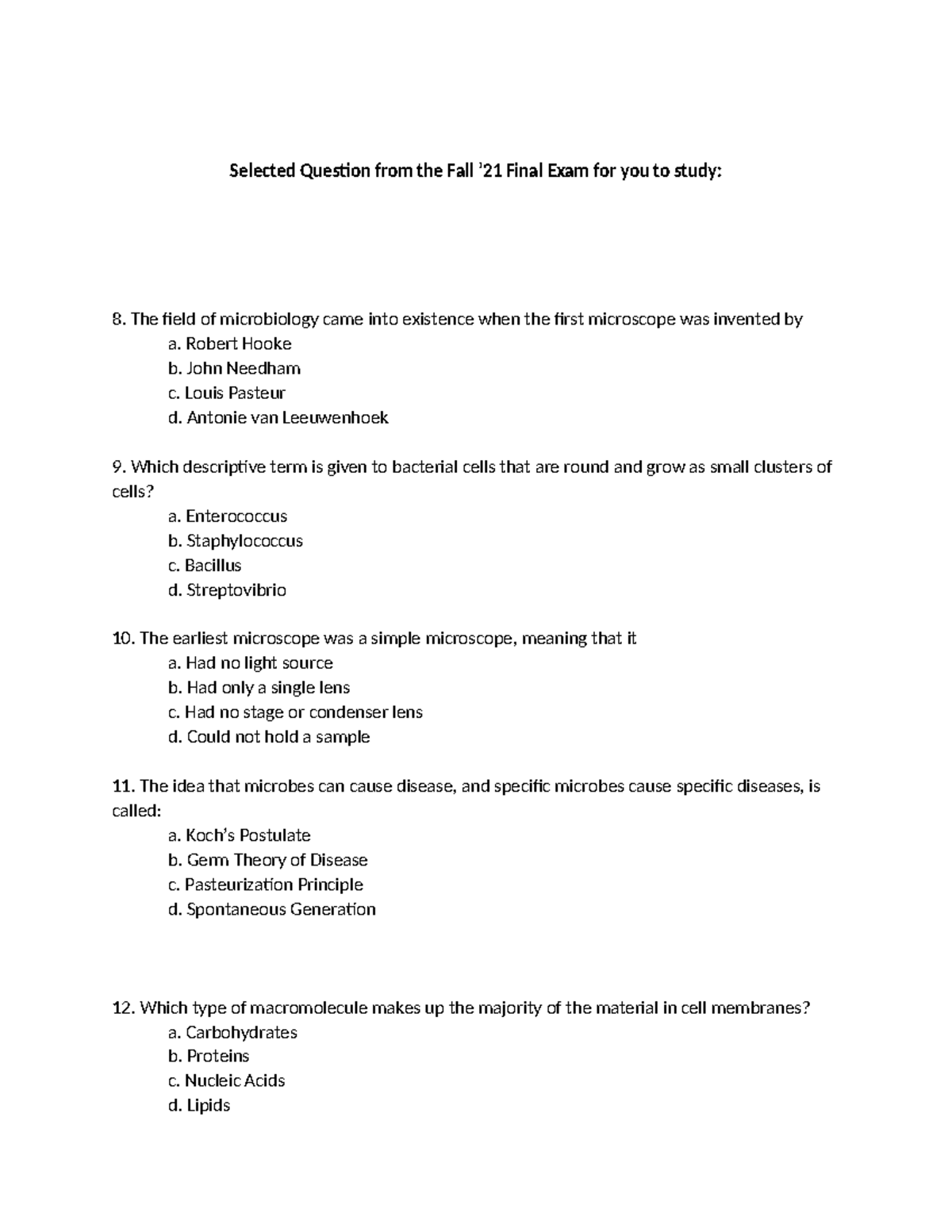 Selected Question from the Fall '21 Final Exam for you to study:

8. The field of microbiology came into existence when the first microscope was invented by
a. Robert Hooke
b. John Needham
c. Louis Pasteur
d. Antonie van Leeuwenhoek

9. Which descriptive term is given to bacterial cells that are round and grow as small clusters of cells?
a. Enterococcus
b. Staphylococcus
c. Bacillus
d. Streptovibrio

10. The earliest microscope was a simple microscope, meaning that it
a. Had no light source
b. Had only a single lens
c. Had no stage or condenser lens
d. Could not hold a sample

11. The idea that microbes can cause disease, and specific microbes cause specific diseases, is called:
a. Koch's Postulate
b. Germ Theory of Disease
c. Pasteurization Principle
d. Spontaneous Generation

12. Which type of macromolecule makes up the majority of the material in cell membranes?
a. Carbohydrates
b. Proteins
c. Nucleic Acids
d. Lipids